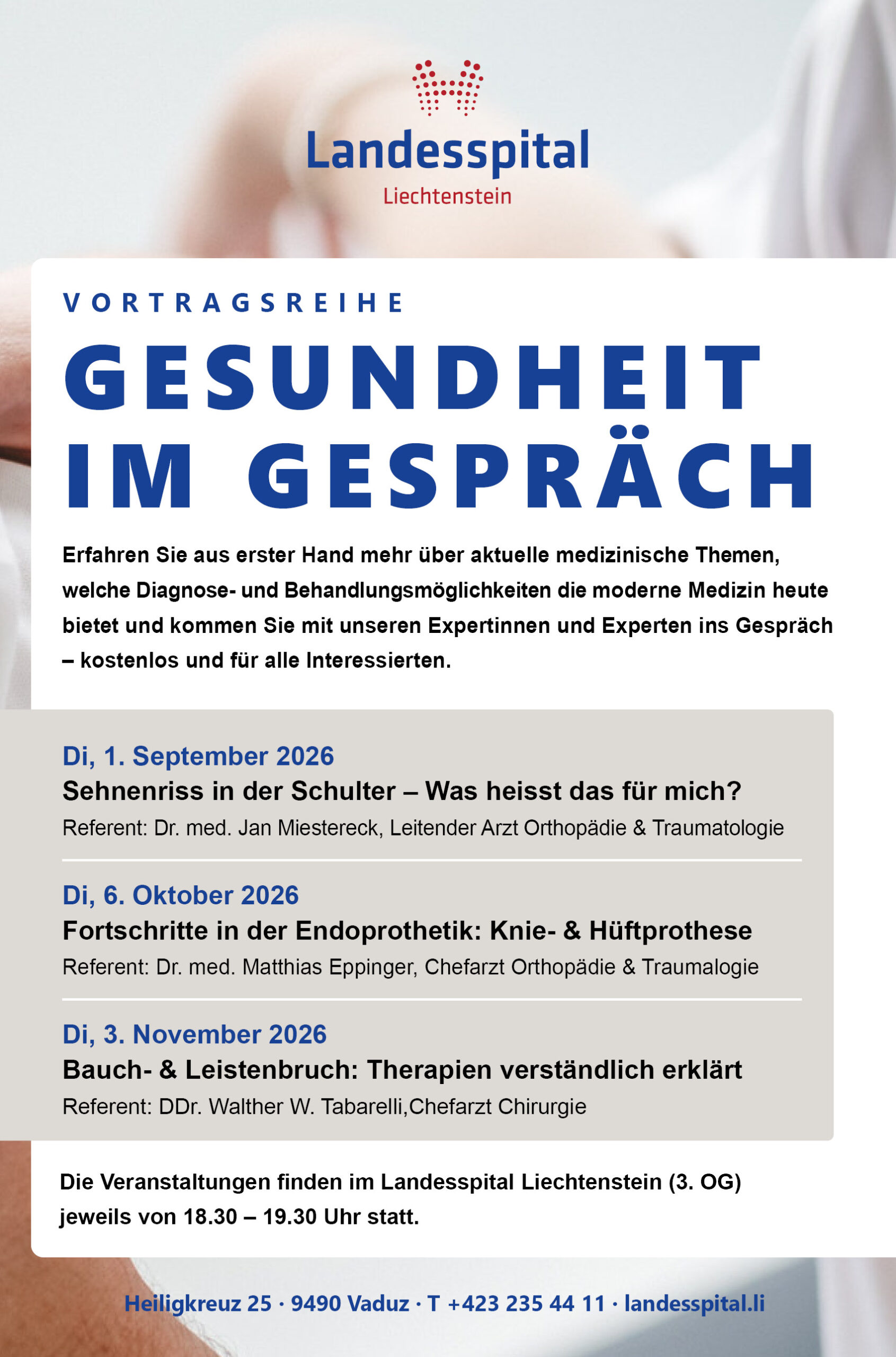 Landesspital
Liechtenstein

VORTRAGSREIHE

GESUNDHEIT IM GESPRÄCH

Erfahren Sie aus erster Hand mehr über aktuelle medizinische Themen, welche Diagnose- und Behandlungsmöglichkeiten die moderne Medizin heute bietet und kommen Sie mit unseren Expertinnen und Experten ins Gespräch – kostenlos und für alle Interessierten.

Di, 1. September 2026
Sehnenriss in der Schulter – Was heisst das für mich?
Referent: Dr. med. Jan Miestereck, Leitender Arzt Orthopädie & Traumatologie

Di, 6. Oktober 2026
Fortschritte in der Endoprothetik: Knie- & Hüftprothese
Referent: Dr. med. Matthias Eppinger, Chefarzt Orthopädie & Traumalogie

Di, 3. November 2026
Bauch- & Leistenbruch: Therapien verständlich erklärt
Referent: DDr. Walther W. Tabarelli,Chefarzt Chirurgie

Die Veranstaltungen finden im Landesspital Liechtenstein (3. OG) jeweils von 18.30 – 19.30 Uhr statt.

Heiligkreuz 25 · 9490 Vaduz · T +423 235 44 11 · landesspital.li